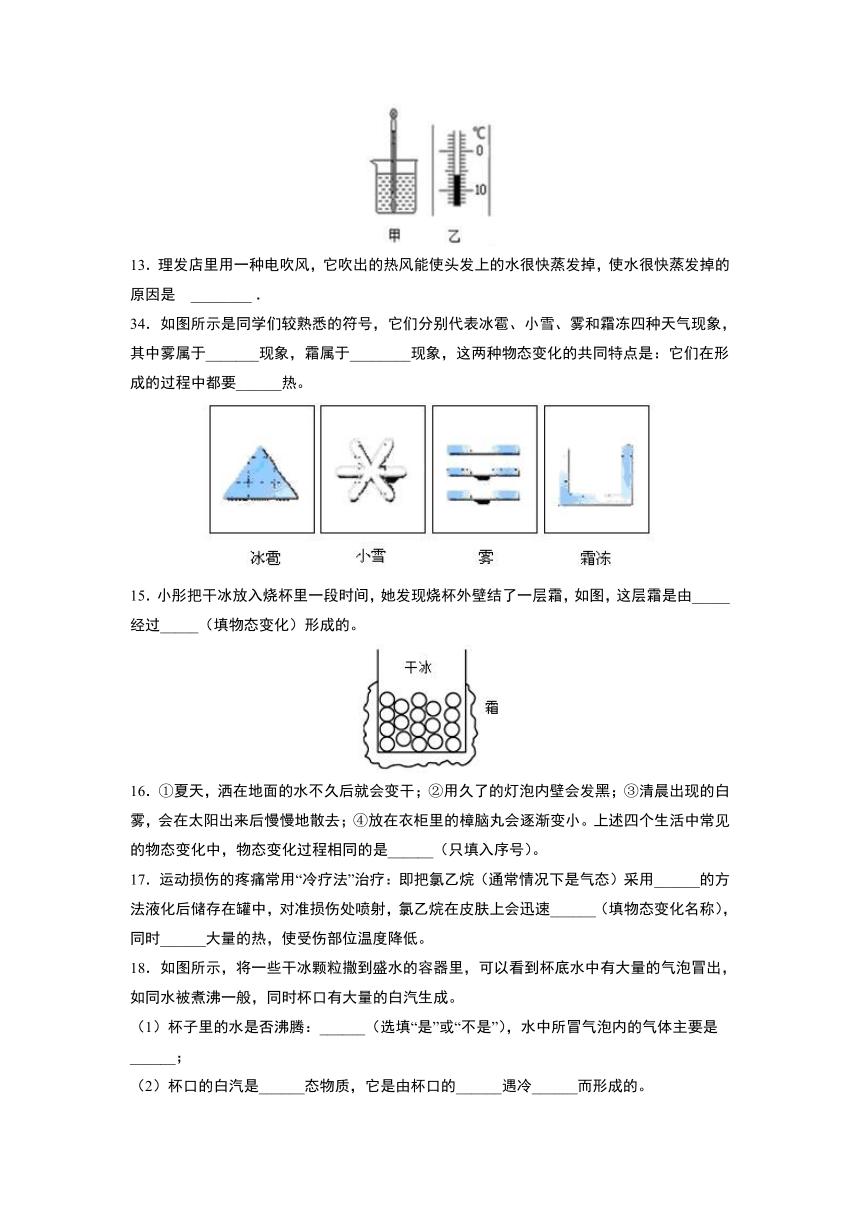 ℃
0
10
甲 乙

13．理发店里用一种电吹风，它吹出的热风能使头发上的水很快蒸发掉，使水很快蒸发掉的原因是 ________ .

34．如图所示是同学们较熟悉的符号，它们分别代表冰雹、小雪、雾和霜冻四种天气现象，其中雾属于_______现象，霜属于________现象，这两种物态变化的共同特点是：它们在形成的过程中都要______热。

冰雹 小雪 雾 霜冻

15．小彤把干冰放入烧杯里一段时间，她发现烧杯外壁结了一层霜，如图，这层霜是由_____经过_____（填物态变化）形成的。

干冰
霜

16．①夏天，洒在地面的水不久后就会变干；②用久了的灯泡内壁会发黑；③清晨出现的白雾，会在太阳出来后慢慢地散去；④放在衣柜里的樟脑丸会逐渐变小。上述四个生活中常见的物态变化中，物态变化过程相同的是______（只填入序号）。

17．运动损伤的疼痛常用“冷疗法”治疗：即把氯乙烷（通常情况下是气态）采用______的方法液化后储存在罐中，对准损伤处喷射，氯乙烷在皮肤上会迅速______（填物态变化名称），同时______大量的热，使受伤部位温度降低。

18．如图所示，将一些干冰颗粒撒到盛水的容器里，可以看到杯底水中有大量的气泡冒出，如同水被煮沸一般，同时杯口有大量的白汽生成。

（1）杯子里的水是否沸腾：______（选填“是”或“不是”），水中所冒气泡内的气体主要是______；

（2）杯口的白汽是______态物质，它是由杯口的______遇冷______而形成的。